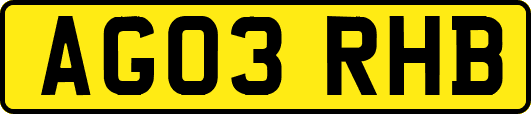 AG03 RHB